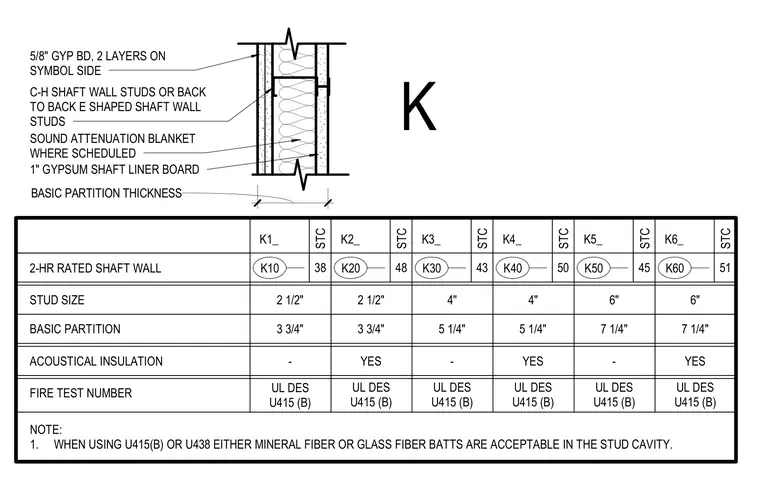 5/8" GYP BD, 2 LAYERS ON SYMBOL SIDE

C-H SHAFT WALL STUDS OR BACK TO BACK E SHAPED SHAFT WALL STUDS

SOUND ATTENUATION BLANKET WHERE SCHEDULED

1" GYPSUM SHAFT LINER BOARD

BASIC PARTITION THICKNESS

K

| | K1_ | STC | K2_ | STC | K3_ | STC | K4_ | STC | K5_ | STC | K6_ | STC |
|---|---|---|---|---|---|---|---|---|---|---|---|---|
| 2-HR RATED SHAFT WALL | K10 | 38 | K20 | 48 | K30 | 43 | K40 | 50 | K50 | 45 | K60 | 51 |
| STUD SIZE | 2 1/2" | | 2 1/2" | | 4" | | 4" | | 6" | | 6" | |
| BASIC PARTITION | 3 3/4" | | 3 3/4" | | 5 1/4" | | 5 1/4" | | 7 1/4" | | 7 1/4" | |
| ACOUSTICAL INSULATION | - | | YES | | - | | YES | | - | | YES | |
| FIRE TEST NUMBER | UL DES U415 (B) | | UL DES U415 (B) | | UL DES U415 (B) | | UL DES U415 (B) | | UL DES U415 (B) | | UL DES U415 (B) | |

NOTE:
1. WHEN USING U415(B) OR U438 EITHER MINERAL FIBER OR GLASS FIBER BATTS ARE ACCEPTABLE IN THE STUD CAVITY.